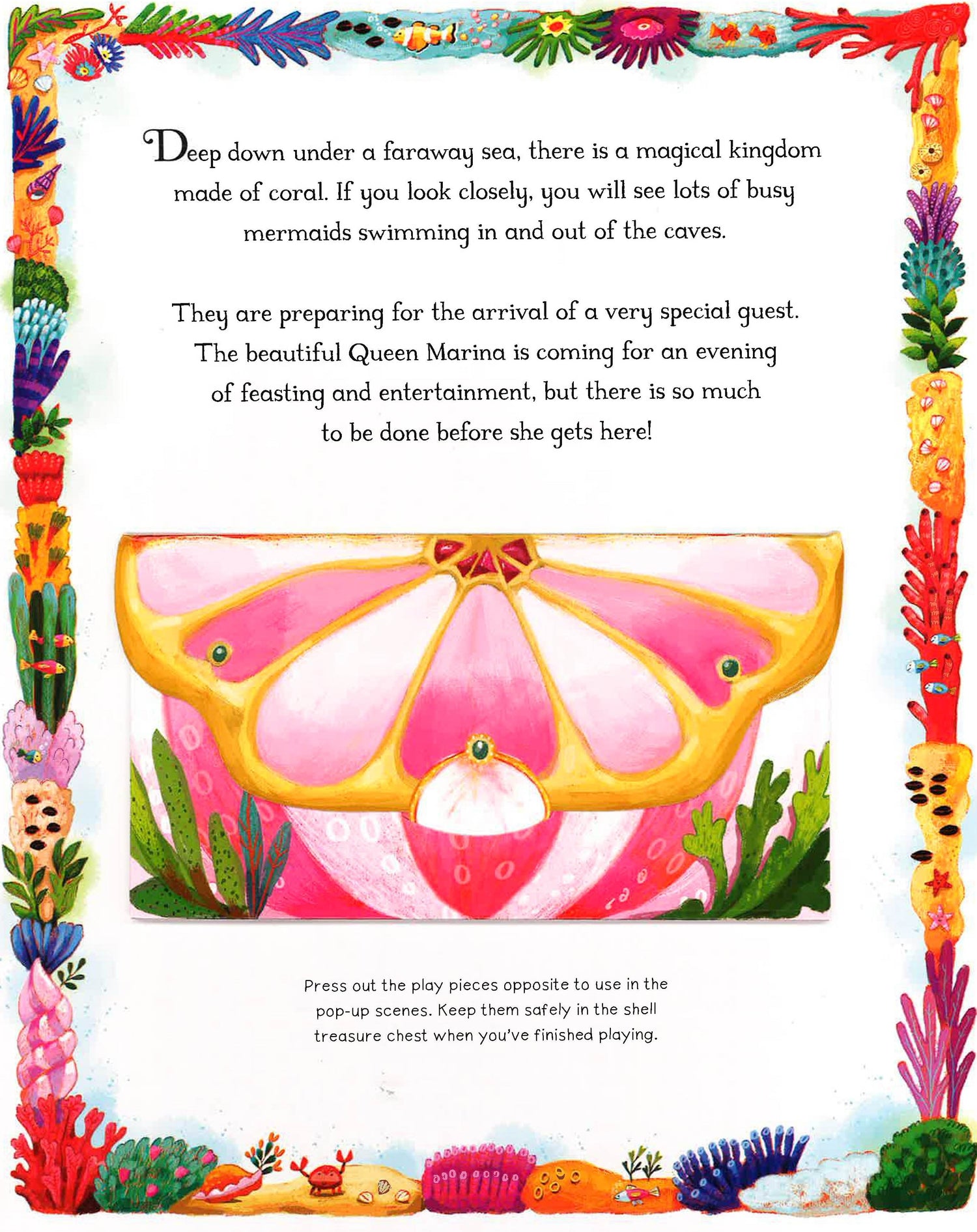 Deep down under a faraway sea, there is a magical kingdom made of coral. If you look closely, you will see lots of busy mermaids swimming in and out of the caves.

They are preparing for the arrival of a very special guest. The beautiful Queen Marina is coming for an evening of feasting and entertainment, but there is so much to be done before she gets here!

Press out the play pieces opposite to use in the pop-up scenes. Keep them safely in the shell treasure chest when you've finished playing.